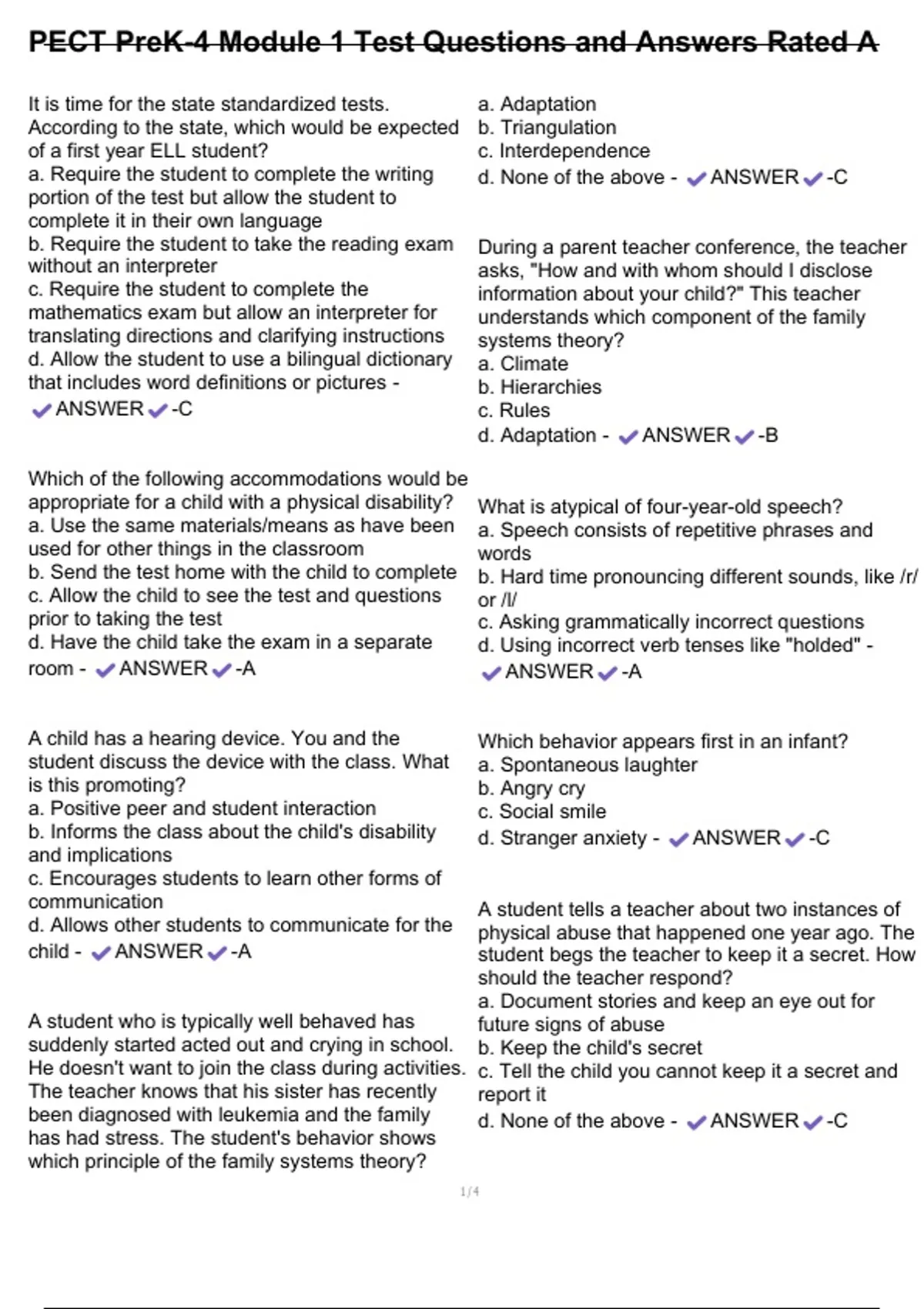 PECT PreK-4 Module 1 Test Questions and Answers Rated A

It is time for the state standardized tests. According to the state, which would be expected of a first year ELL student?
a. Require the student to complete the writing portion of the test but allow the student to complete it in their own language
b. Require the student to take the reading exam without an interpreter
c. Require the student to complete the mathematics exam but allow an interpreter for translating directions and clarifying instructions
d. Allow the student to use a bilingual dictionary that includes word definitions or pictures - ✔ANSWER✔-C

Which of the following accommodations would be appropriate for a child with a physical disability?
a. Use the same materials/means as have been used for other things in the classroom
b. Send the test home with the child to complete
c. Allow the child to see the test and questions prior to taking the test
d. Have the child take the exam in a separate room - ✔ANSWER✔-A

A child has a hearing device. You and the student discuss the device with the class. What is this promoting?
a. Positive peer and student interaction
b. Informs the class about the child's disability and implications
c. Encourages students to learn other forms of communication
d. Allows other students to communicate for the child - ✔ANSWER✔-A

A student who is typically well behaved has suddenly started acted out and crying in school. He doesn't want to join the class during activities. The teacher knows that his sister has recently been diagnosed with leukemia and the family has had stress. The student's behavior shows which principle of the family systems theory?
a. Adaptation
b. Triangulation
c. Interdependence
d. None of the above - ✔ANSWER✔-C

During a parent teacher conference, the teacher asks, "How and with whom should I disclose information about your child?" This teacher understands which component of the family systems theory?
a. Climate
b. Hierarchies
c. Rules
d. Adaptation - ✔ANSWER✔-B

What is atypical of four-year-old speech?
a. Speech consists of repetitive phrases and words
b. Hard time pronouncing different sounds, like /r/ or /l/
c. Asking grammatically incorrect questions
d. Using incorrect verb tenses like "holded" - ✔ANSWER✔-A

Which behavior appears first in an infant?
a. Spontaneous laughter
b. Angry cry
c. Social smile
d. Stranger anxiety - ✔ANSWER✔-C

A student tells a teacher about two instances of physical abuse that happened one year ago. The student begs the teacher to keep it a secret. How should the teacher respond?
a. Document stories and keep an eye out for future signs of abuse
b. Keep the child's secret
c. Tell the child you cannot keep it a secret and report it
d. None of the above - ✔ANSWER✔-C

1/4